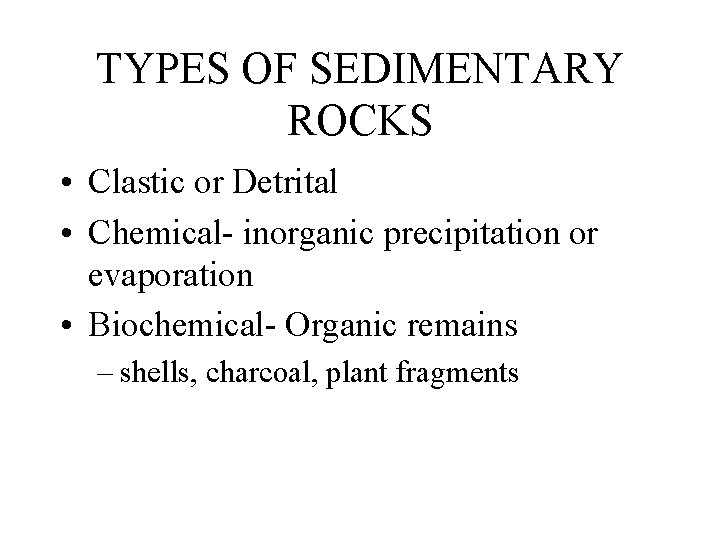 TYPES OF SEDIMENTARY ROCKS

• Clastic or Detrital
• Chemical- inorganic precipitation or evaporation
• Biochemical- Organic remains
– shells, charcoal, plant fragments